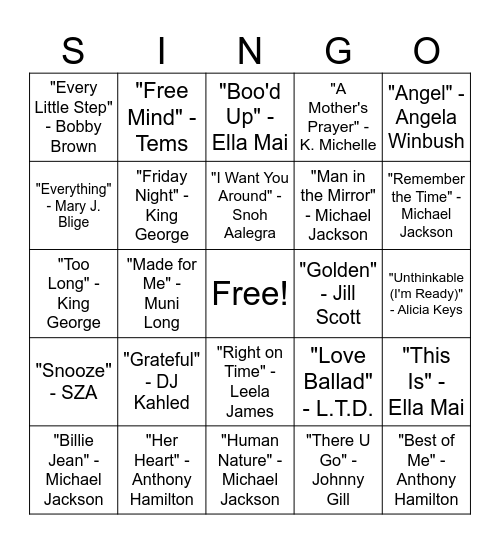 | S | I | N | G | O |
|---|---|---|---|---|
| "Every Little Step" - Bobby Brown | "Free Mind" - Tems | "Boo'd Up" - Ella Mai | "A Mother's Prayer" - K. Michelle | "Angel" - Angela Winbush |
| "Everything" - Mary J. Blige | "Friday Night" - King George | "I Want You Around" - Snoh Aalegra | "Man in the Mirror" - Michael Jackson | "Remember the Time" - Michael Jackson |
| "Too Long" - King George | "Made for Me" - Muni Long | Free! | "Golden" - Jill Scott | "Unthinkable (I'm Ready)" - Alicia Keys |
| "Snooze" - SZA | "Grateful" - DJ Kahled | "Right on Time" - Leela James | "Love Ballad" - L.T.D. | "This Is" - Ella Mai |
| "Billie Jean" - Michael Jackson | "Her Heart" - Anthony Hamilton | "Human Nature" - Michael Jackson | "There U Go" - Johnny Gill | "Best of Me" - Anthony Hamilton |